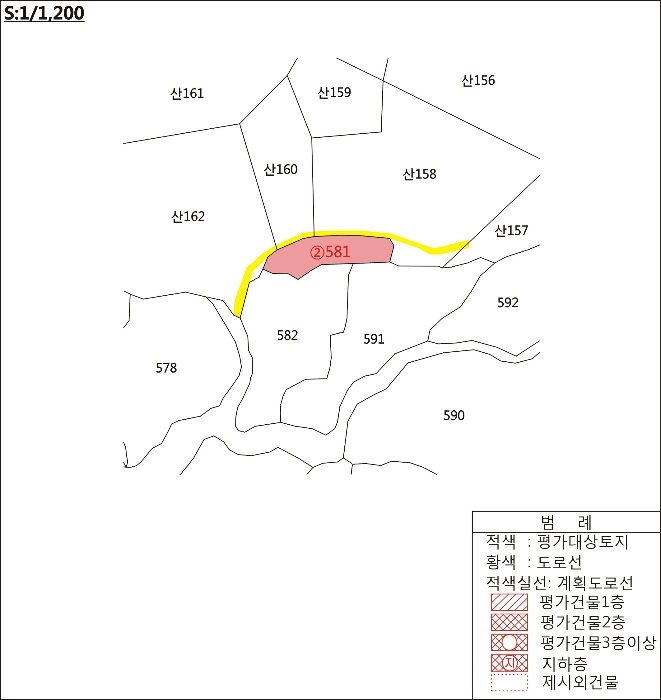 S:1/1,200

산161
산159
산156
산160
산158
산162
산157
②581
592
582
591
578
590

범 례
적색 : 평가대상토지
황색 : 도로선
적색실선: 계획도로선
평가건물1층
평가건물2층
평가건물3층이상
지
지하층
제시외건물